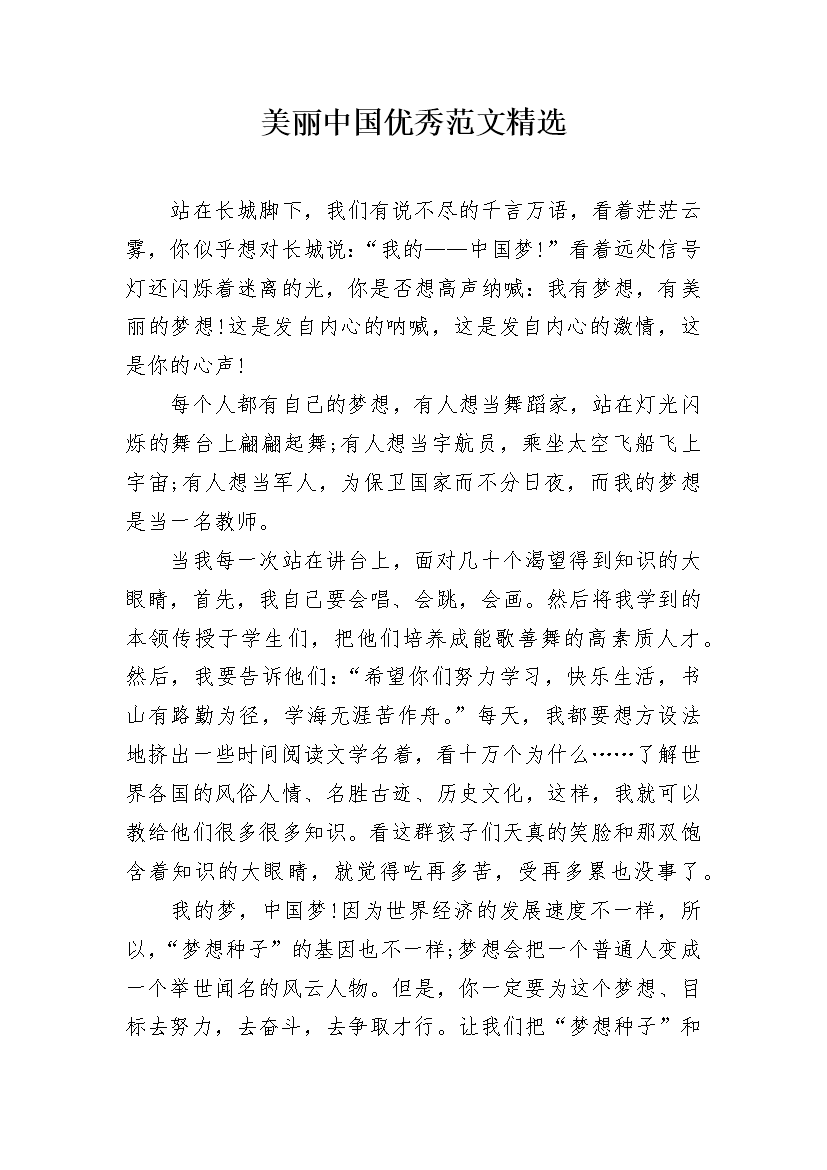 美丽中国优秀范文精选

站在长城脚下，我们有说不尽的千言万语，看着茫茫云雾，你似乎想对长城说：“我的——中国梦!”看着远处信号灯还闪烁着迷离的光，你是否想高声纳喊：我有梦想，有美丽的梦想!这是发自内心的呐喊，这是发自内心的激情，这是你的心声!

每个人都有自己的梦想，有人想当舞蹈家，站在灯光闪烁的舞台上翩翩起舞;有人想当宇航员，乘坐太空飞船飞上宇宙;有人想当军人，为保卫国家而不分日夜，而我的梦想是当一名教师。

当我每一次站在讲台上，面对几十个渴望得到知识的大眼睛，首先，我自己要会唱、会跳，会画。然后将我学到的本领传授于学生们，把他们培养成能歌善舞的高素质人才。然后，我要告诉他们：“希望你们努力学习，快乐生活，书山有路勤为径，学海无涯苦作舟。”每天，我都要想方设法地挤出一些时间阅读文学名着，看十万个为什么……了解世界各国的风俗人情、名胜古迹、历史文化，这样，我就可以教给他们很多很多知识。看这群孩子们天真的笑脸和那双饱含着知识的大眼睛，就觉得吃再多苦，受再多累也没事了。

我的梦，中国梦!因为世界经济的发展速度不一样，所以，“梦想种子”的基因也不一样;梦想会把一个普通人变成一个举世闻名的风云人物。但是，你一定要为这个梦想、目标去努力，去奋斗，去争取才行。让我们把“梦想种子”和